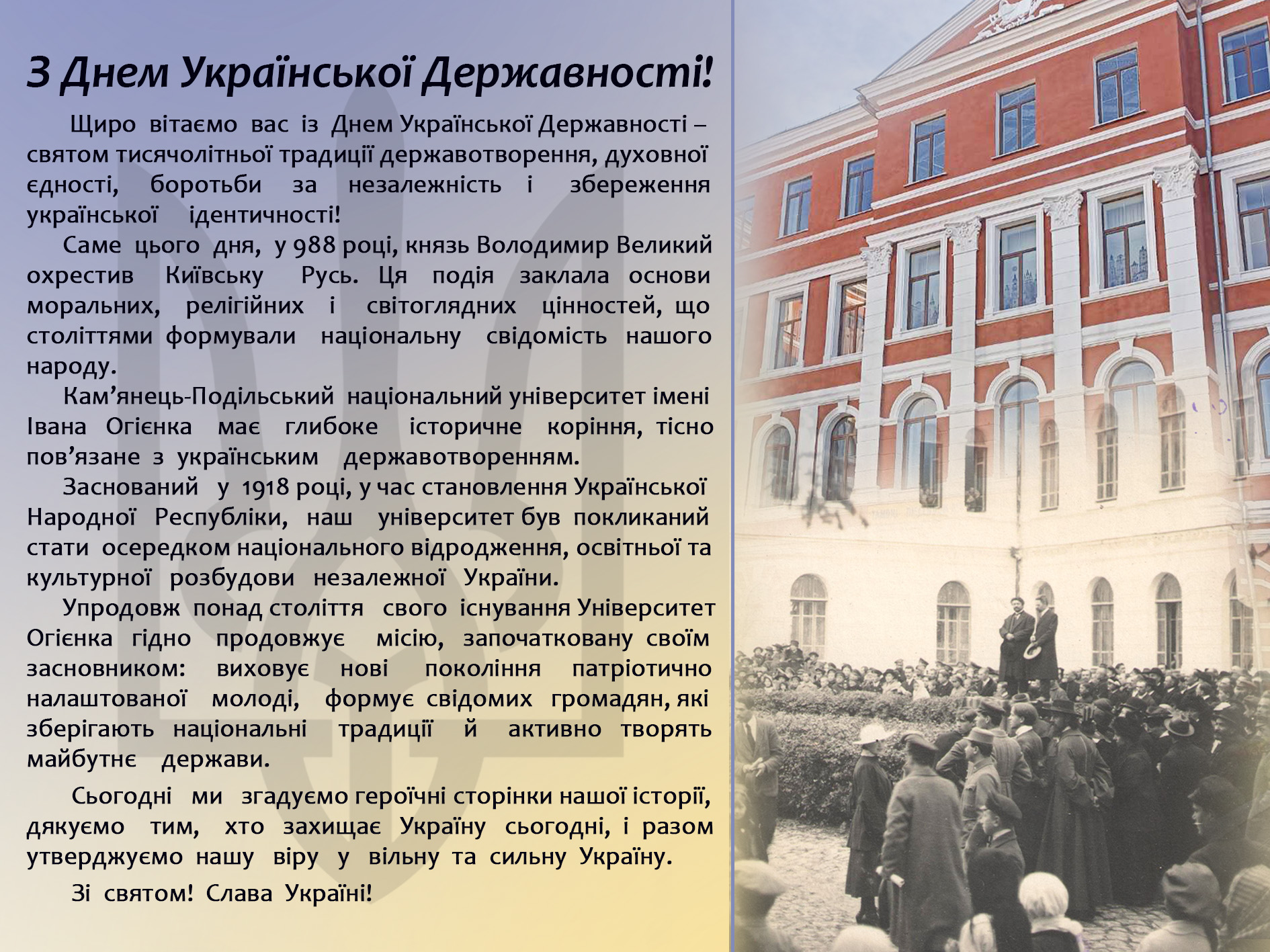 З Днем Української Державності!

Щиро вітаємо вас із Днем Української Державності – святом тисячолітньої традиції державотворення, духовної єдності, боротьби за незалежність і збереження української ідентичності!

Саме цього дня, у 988 році, князь Володимир Великий охрестив Київську Русь. Ця подія заклала основи моральних, релігійних і світоглядних цінностей, що століттями формували національну свідомість нашого народу.

Кам’янець-Подільський національний університет імені Івана Огієнка має глибоке історичне коріння, тісно пов’язане з українським державотворенням.

Заснований у 1918 році, у час становлення Української Народної Республіки, наш університет був покликаний стати осередком національного відродження, освітньої та культурної розбудови незалежної України.

Упродовж понад століття свого існування Університет Огієнка гідно продовжує місію, започатковану своїм засновником: виховує нові покоління патріотично налаштованої молоді, формує свідомих громадян, які зберігають національні традиції й активно творять майбутнє держави.

Сьогодні ми згадуємо героїчні сторінки нашої історії, дякуємо тим, хто захищає Україну сьогодні, і разом утверджуємо нашу віру у вільну та сильну Україну.

Зі святом! Слава Україні!